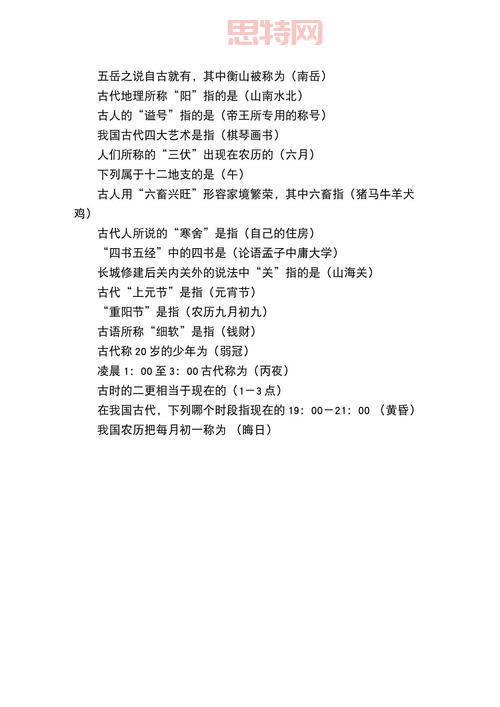 思特网

五岳之说自古就有，其中衡山被称为（南岳）

古代地理所称“阳”指的是（山南水北）

古人的“谥号”指的是（帝王所专用的称号）

我国古代四大艺术是指（棋琴画书）

人们所称的“三伏”出现在农历的（六月）

下列属于十二地支的是（午）

古人用“六畜兴旺”形容家境繁荣，其中六畜指（猪马牛羊犬鸡）

古代人所说的“寒舍”是指（自己的住房）

“四书五经”中的四书是（论语孟子中庸大学）

长城修建后关内关外的说法中“关”指的是（山海关）

古代“上元节”是指（元宵节）

“重阳节”是指（农历九月初九）

古语所称“细软”是指（钱财）

古代称 20 岁的少年为（弱冠）

凌晨 1：00 至 3：00 古代称为（丙夜）

古时的二更相当于现在的（1－3 点）

在我国古代，下列哪个时段指现在的 19：00－21：00 （黄昏）

我国农历把每月初一称为 （晦日）